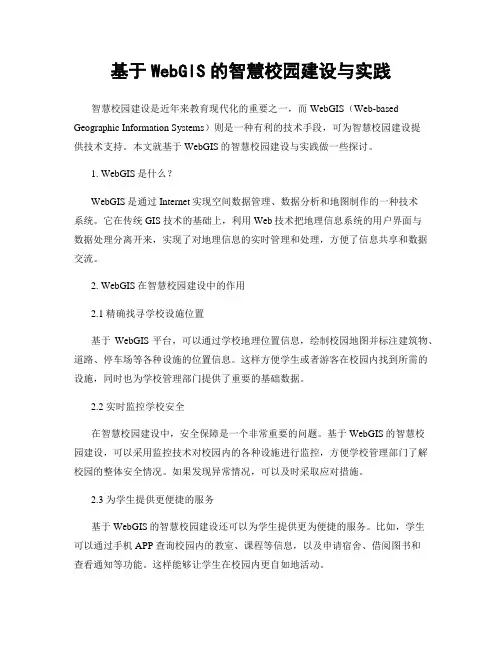 基于 WebGIS 的智慧校园建设与实践

智慧校园建设是近年来教育现代化的重要之一，而 WebGIS（Web-based Geographic Information Systems）则是一种有利的技术手段，可为智慧校园建设提供技术支持。本文就基于 WebGIS 的智慧校园建设与实践做一些探讨。

1. WebGIS 是什么？

WebGIS 是通过 Internet 实现空间数据管理、数据分析和地图制作的一种技术系统。它在传统 GIS 技术的基础上，利用 Web 技术把地理信息系统的用户界面与数据处理分离开来，实现了对地理信息的实时管理和处理，方便了信息共享和数据交流。

2. WebGIS 在智慧校园建设中的作用

2.1 精确找寻学校设施位置

基于 WebGIS 平台，可以通过学校地理位置信息，绘制校园地图并标注建筑物、道路、停车场等各种设施的位置信息。这样方便学生或者游客在校园内找到所需的设施，同时也为学校管理部门提供了重要的基础数据。

2.2 实时监控学校安全

在智慧校园建设中，安全保障是一个非常重要的问题。基于 WebGIS 的智慧校园建设，可以采用监控技术对校园内的各种设施进行监控，方便学校管理部门了解校园的整体安全情况。如果发现异常情况，可以及时采取应对措施。

2.3 为学生提供更便捷的服务

基于 WebGIS 的智慧校园建设还可以为学生提供更为便捷的服务。比如，学生可以通过手机 APP 查询校园内的教室、课程等信息，以及申请宿舍、借阅图书和查看通知等功能。这样能够让学生在校园内更自如地活动。